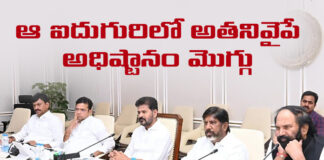 ఆ ఐదుగురిలో అతనివైపే అధిష్టానం మొగ్గు